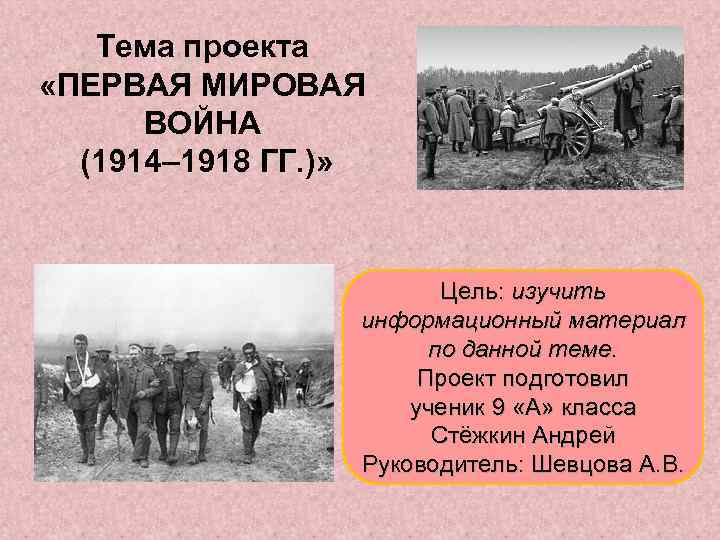 Тема проекта «ПЕРВАЯ МИРОВАЯ ВОЙНА (1914–1918 ГГ.)»

Цель: изучить информационный материал по данной теме.
Проект подготовил ученик 9 «А» класса Стёжкин Андрей
Руководитель: Шевцова А.В.